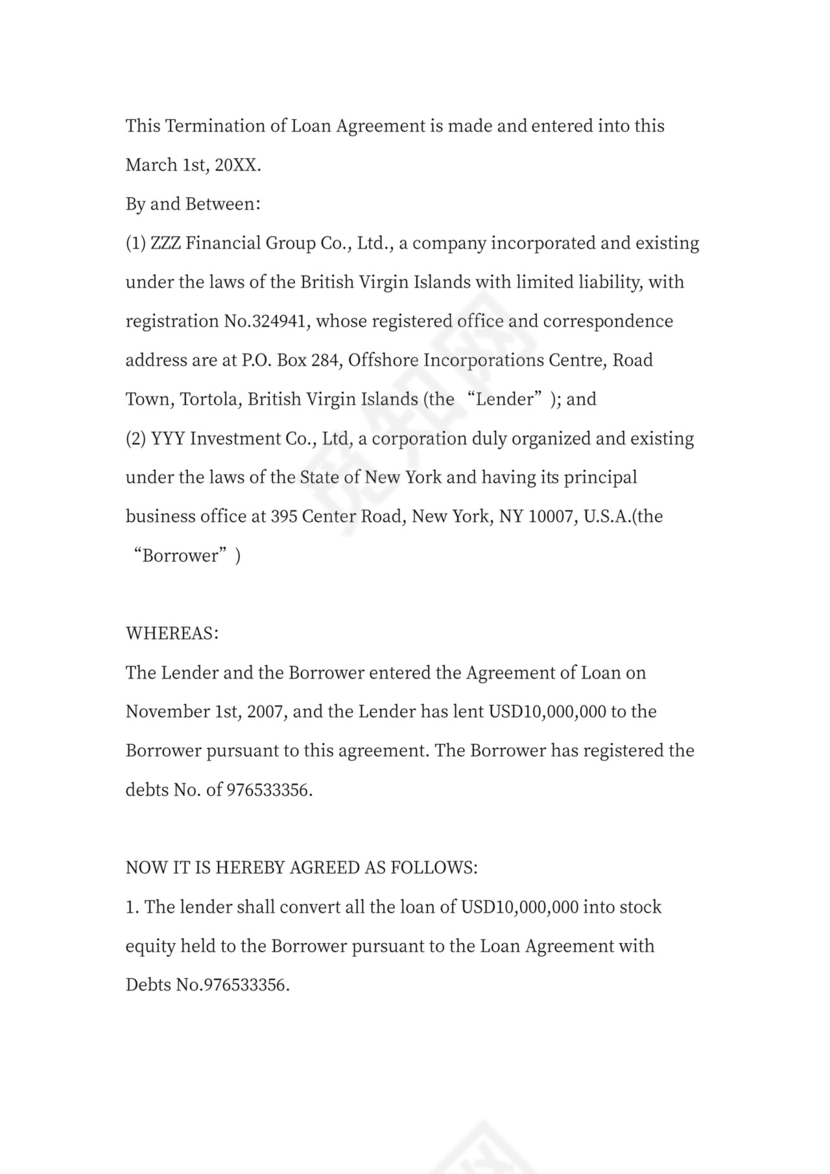 This Termination of Loan Agreement is made and entered into this March 1st, 20XX.

By and Between:

(1) ZZZ Financial Group Co., Ltd., a company incorporated and existing under the laws of the British Virgin Islands with limited liability, with registration No.324941, whose registered office and correspondence address are at P.O. Box 284, Offshore Incorporations Centre, Road Town, Tortola, British Virgin Islands (the “Lender”); and

(2) YYY Investment Co., Ltd, a corporation duly organized and existing under the laws of the State of New York and having its principal business office at 395 Center Road, New York, NY 10007, U.S.A.(the “Borrower”)

WHEREAS:

The Lender and the Borrower entered the Agreement of Loan on November 1st, 2007, and the Lender has lent USD10,000,000 to the Borrower pursuant to this agreement. The Borrower has registered the debts No. of 976533356.

NOW IT IS HEREBY AGREED AS FOLLOWS:

1. The lender shall convert all the loan of USD10,000,000 into stock equity held to the Borrower pursuant to the Loan Agreement with Debts No.976533356.